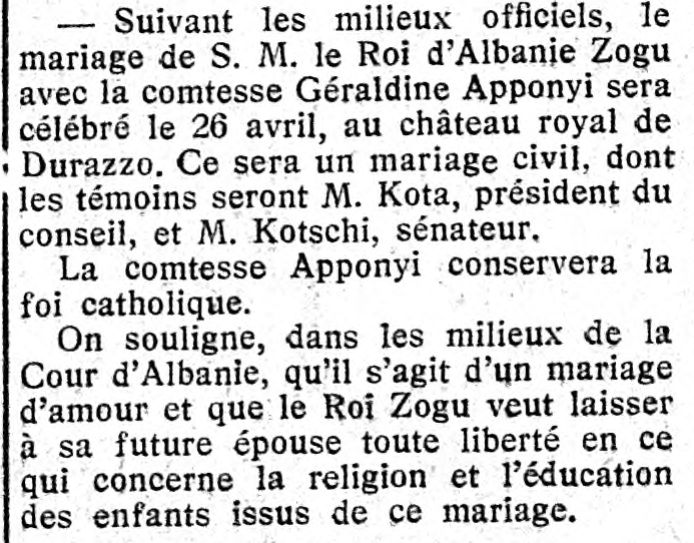 — Suivant les milieux officiels, le mariage de S. M. le Roi d'Albanie Zogu avec la comtesse Géraldine Apponyi sera célébré le 26 avril, au château royal de Durazzo. Ce sera un mariage civil, dont les témoins seront M. Kota, président du conseil, et M. Kotschi, sénateur.

La comtesse Apponyi conservera la foi catholique.

On souligne, dans les milieux de la Cour d'Albanie, qu'il s'agit d'un mariage d'amour et que le Roi Zogu veut laisser à sa future épouse toute liberté en ce qui concerne la religion et l'éducation des enfants issus de ce mariage.